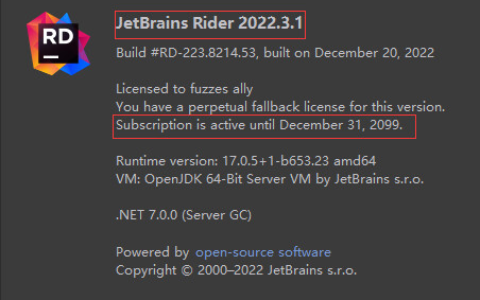 RD

JetBrains Rider 2022.3.1

Build #RD-223.8214.53, built on December 20, 2022

Licensed to fuzzes ally
You have a perpetual fallback license for this version.
Subscription is active until December 31, 2099.

Runtime version: 17.0.5+1-b653.23 amd64
VM: OpenJDK 64-Bit Server VM by JetBrains s.r.o.

.NET 7.0.0 (Server GC)

Powered by open-source software
Copyright © 2000–2022 JetBrains s.r.o.